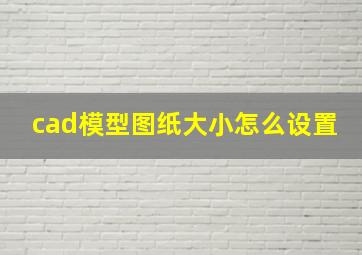 cad模型图纸大小怎么设置